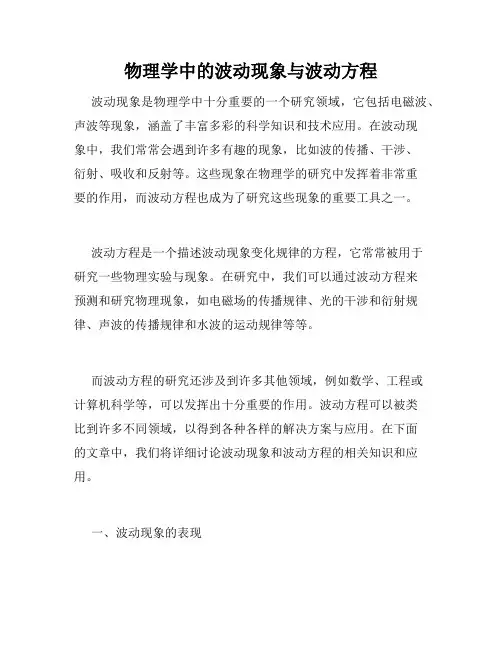 物理学中的波动现象与波动方程

波动现象是物理学中十分重要的一个研究领域，它包括电磁波、声波等现象，涵盖了丰富多彩的科学知识和技术应用。在波动现象中，我们常常会遇到许多有趣的现象，比如波的传播、干涉、衍射、吸收和反射等。这些现象在物理学的研究中发挥着非常重要的作用，而波动方程也成为了研究这些现象的重要工具之一。

波动方程是一个描述波动现象变化规律的方程，它常常被用于研究一些物理实验与现象。在研究中，我们可以通过波动方程来预测和研究物理现象，如电磁场的传播规律、光的干涉和衍射规律、声波的传播规律和水波的运动规律等等。

而波动方程的研究还涉及到许多其他领域，例如数学、工程或计算机科学等，可以发挥出十分重要的作用。波动方程可以被类比到许多不同领域，以得到各种各样的解决方案与应用。在下面的文章中，我们将详细讨论波动现象和波动方程的相关知识和应用。

一、波动现象的表现